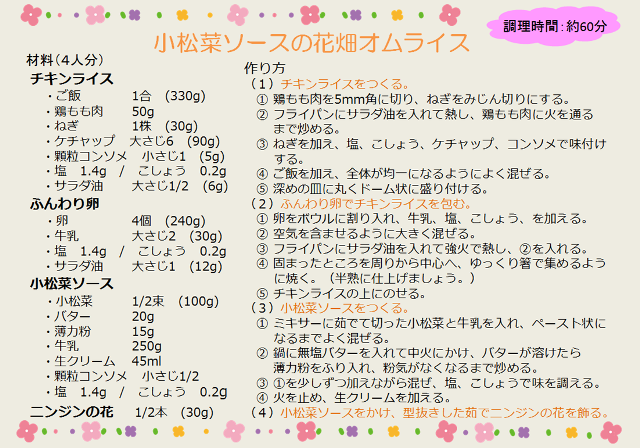 調理時間：約60分

小松菜ソースの花畑オムライス

材料（4人分）

チキンライス
・ご飯　1合　(330g)
・鶏もも肉　50g
・ねぎ　1株　(30g)
・ケチャップ　大さじ6　(90g)
・顆粒コンソメ　小さじ1　(5g)
・塩　1.4g　/　こしょう　0.2g
・サラダ油　大さじ1/2　(6g)

ふんわり卵
・卵　4個　(240g)
・牛乳　大さじ2　(30g)
・塩　1.4g　/　こしょう　0.2g
・サラダ油　大さじ1　(12g)

小松菜ソース
・小松菜　1/2束　(100g)
・バター　20g
・薄力粉　15g
・牛乳　250g
・生クリーム　45ml
・顆粒コンソメ　小さじ1/2
・塩　1.4g　/　こしょう　0.2g

ニンジンの花　1/2本　(30g)

作り方
（1）チキンライスをつくる。
① 鶏もも肉を5mm角に切り、ねぎをみじん切りにする。
② フライパンにサラダ油を入れて熱し、鶏もも肉に火を通るまで炒める。
③ ねぎを加え、塩、こしょう、ケチャップ、コンソメで味付けする。
④ ご飯を加え、全体が均一になるようによく混ぜる。
⑤ 深めの皿に丸くドーム状に盛り付ける。
（2）ふんわり卵でチキンライスを包む。
① 卵をボウルに割り入れ、牛乳、塩、こしょう、を加える。
② 空気を含ませるように大きく混ぜる。
③ フライパンにサラダ油を入れて強火で熱し、②を入れる。
④ 固まったところを周りから中心へ、ゆっくり箸で集めるように焼く。（半熟に仕上げましょう。）
⑤ チキンライスの上にのせる。
（3）小松菜ソースをつくる。
① ミキサーに茹でて切った小松菜と牛乳を入れ、ペースト状になるまでよく混ぜる。
② 鍋に無塩バターを入れて中火にかけ、バターが溶けたら薄力粉をふり入れ、粉気がなくなるまで炒める。
③ ①を少しずつ加えながら混ぜ、塩、こしょうで味を調える。
④ 火を止め、生クリームを加える。
（4）小松菜ソースをかけ、型抜きした茹でニンジンの花を飾る。